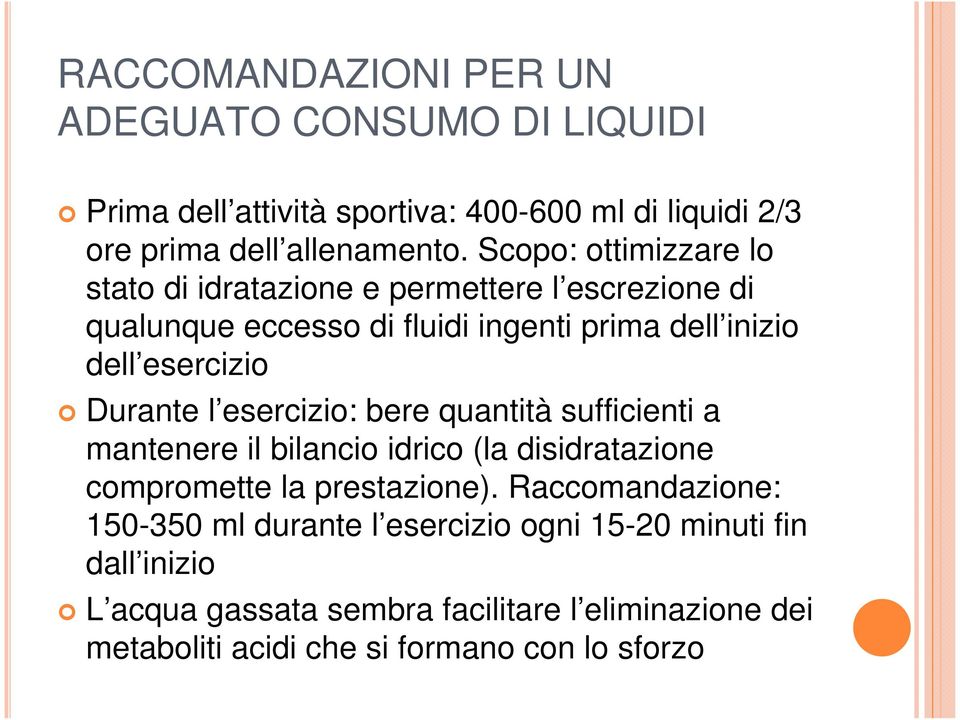 RACCOMANDAZIONI PER UN ADEGUATO CONSUMO DI LIQUIDI

Prima dell’attività sportiva: 400-600 ml di liquidi 2/3 ore prima dell’allenamento. Scopo: ottimizzare lo stato di idratazione e permettere l’escrezione di qualunque eccesso di fluidi ingenti prima dell’inizio dell’esercizio

Durante l’esercizio: bere quantità sufficienti a mantenere il bilancio idrico (la disidratazione compromette la prestazione). Raccomandazione: 150-350 ml durante l’esercizio ogni 15-20 minuti fin dall’inizio

L’acqua gassata sembra facilitare l’eliminazione dei metaboliti acidi che si formano con lo sforzo